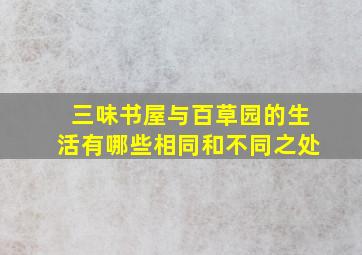 三味书屋与百草园的生活有哪些相同和不同之处